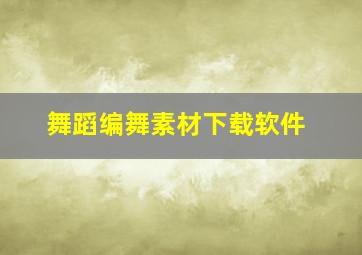 舞蹈编舞素材下载软件